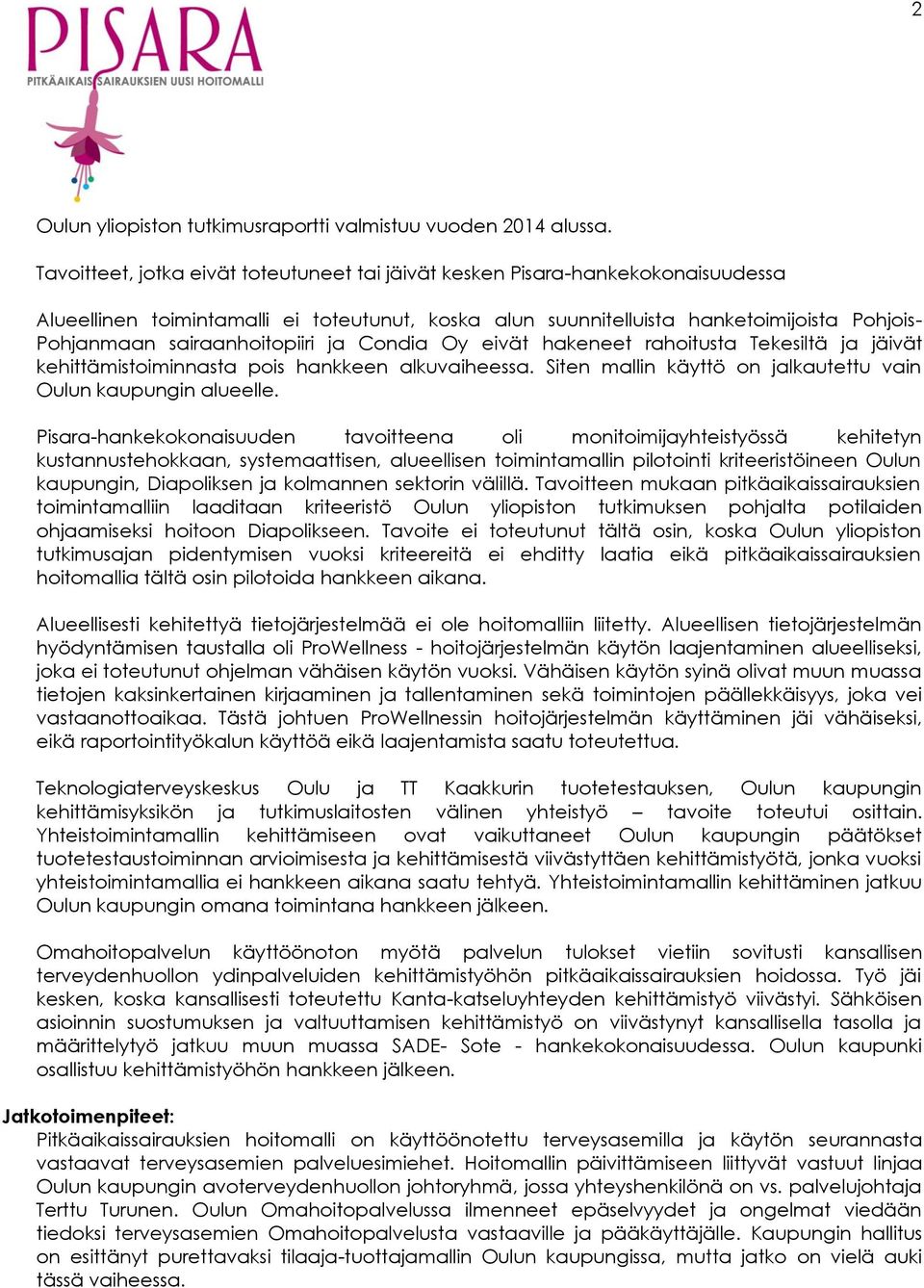 2

PISARA
PITKÄAIKAISSAIRAUKSIEN UUSI HOITOMALLI

Oulun yliopiston tutkimusraportti valmistuu vuoden 2014 alussa.

Tavoitteet, jotka eivät toteutuneet tai jäivät kesken Pisara-hankekokonaisuudessa

Alueellinen toimintamalli ei toteutunut, koska alun suunnitelluista hanketoimijoista Pohjois-Pohjanmaan sairaanhoitopiiri ja Condia Oy eivät hakeneet rahoitusta Tekesiltä ja jäivät kehittämistoiminnasta pois hankkeen alkuvaiheessa. Siten mallin käyttö on jalkautettu vain Oulun kaupungin alueelle.

Pisara-hankekokonaisuuden tavoitteena oli monitoimijayhteistyössä kehitetyn kustannustehokkaan, systemaattisen, alueellisen toimintamallin pilotointi kriteeristöineen Oulun kaupungin, Diapoliksen ja kolmannen sektorin välillä. Tavoitteen mukaan pitkäaikaissairauksien toimintamalliin laaditaan kriteeristö Oulun yliopiston tutkimuksen pohjalta potilaiden ohjaamiseksi hoitoon Diapolikseen. Tavoite ei toteutunut tältä osin, koska Oulun yliopiston tutkimusajan pidentymisen vuoksi kriteereitä ei ehditty laatia eikä pitkäaikaissairauksien hoitomallia tältä osin pilotoida hankkeen aikana.

Alueellisesti kehitettyä tietojärjestelmää ei ole hoitomalliin liitetty. Alueellisen tietojärjestelmän hyödyntämisen taustalla oli ProWellness - hoitojärjestelmän käytön laajentaminen alueelliseksi, joka ei toteutunut ohjelman vähäisen käytön vuoksi. Vähäisen käytön syinä olivat muun muassa tietojen kaksinkertainen kirjaaminen ja tallentaminen sekä toimintojen päällekkäisyys, joka vei vastaanottoaikaa. Tästä johtuen ProWellnessin hoitojärjestelmän käyttäminen jäi vähäiseksi, eikä raportointityökalun käyttöä eikä laajentamista saatu toteutettua.

Teknologiaterveyskeskus Oulu ja TT Kaakkurin tuotetestauksen, Oulun kaupungin kehittämisyksikön ja tutkimuslaitosten välinen yhteistyö – tavoite toteutui osittain. Yhteistoimintamallin kehittämiseen ovat vaikuttaneet Oulun kaupungin päätökset tuotetestaustoiminnan arvioimisesta ja kehittämisestä viivästyttäen kehittämistyötä, jonka vuoksi yhteistoimintamallia ei hankkeen aikana saatu tehtyä. Yhteistoimintamallin kehittäminen jatkuu Oulun kaupungin omana toimintana hankkeen jälkeen.

Omahoitopalvelun käyttöönoton myötä palvelun tulokset vietiin sovitusti kansallisen terveydenhuollon ydinpalveluiden kehittämistyöhön pitkäaikaissairauksien hoidossa. Työ jäi kesken, koska kansallisesti toteutettu Kanta-katseluyhteyden kehittämistyö viivästyi. Sähköisen asioinnin suostumuksen ja valtuuttamisen kehittämistyö on viivästynyt kansallisella tasolla ja määrittelytyö jatkuu muun muassa SADE- Sote - hankekokonaisuudessa. Oulun kaupunki osallistuu kehittämistyöhön hankkeen jälkeen.

Jatkotoimenpiteet:
Pitkäaikaissairauksien hoitomalli on käyttöönotettu terveysasemilla ja käytön seurannasta vastaavat terveysasemien palveluesimiehet. Hoitomallin päivittämiseen liittyvät vastuut linjaa Oulun kaupungin avoterveydenhuollon johtoryhmä, jossa yhteyshenkilönä on vs. palvelujohtaja Terttu Turunen. Oulun Omahoitopalvelussa ilmenneet epäselvyydet ja ongelmat viedään tiedoksi terveysasemien Omahoitopalvelusta vastaaville ja pääkäyttäjälle. Kaupungin hallitus on esittänyt purettavaksi tilaaja-tuottajamallin Oulun kaupungissa, mutta jatko on vielä auki tässä vaiheessa.